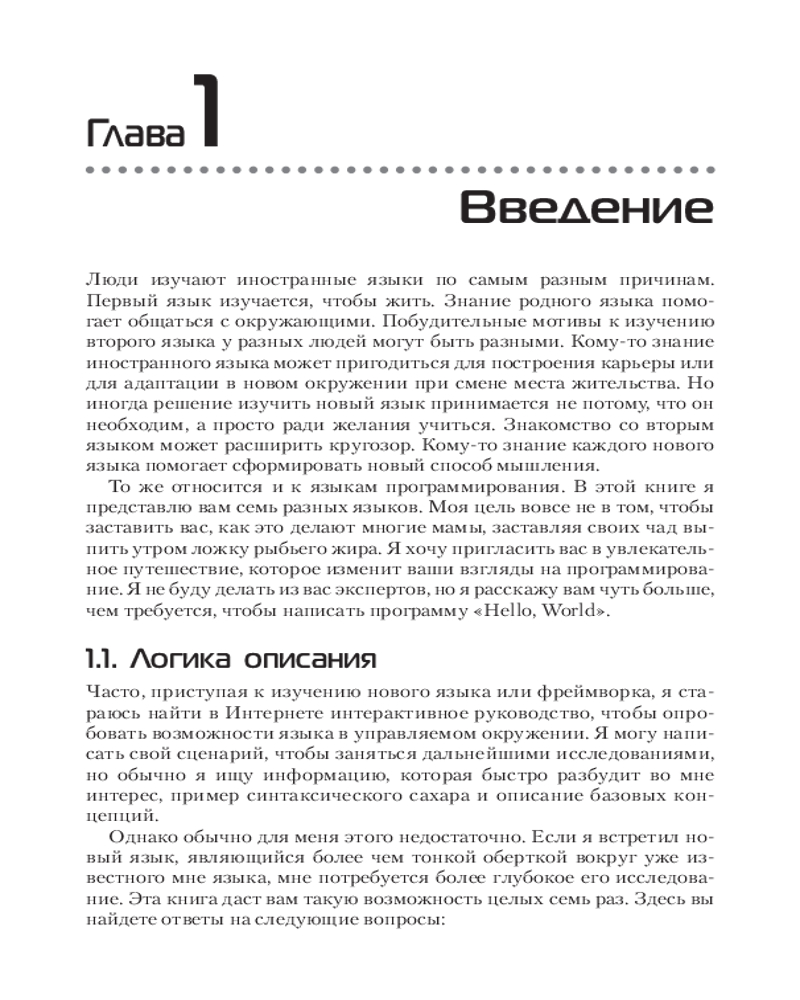 Глава 1

Введение

Люди изучают иностранные языки по самым разным причинам. Первый язык изучается, чтобы жить. Знание родного языка помогает общаться с окружающими. Побудительные мотивы к изучению второго языка у разных людей могут быть разными. Кому-то знание иностранного языка может пригодиться для построения карьеры или для адаптации в новом окружении при смене места жительства. Но иногда решение изучить новый язык принимается не потому, что он необходим, а просто ради желания учиться. Знакомство со вторым языком может расширить кругозор. Кому-то знание каждого нового языка помогает сформировать новый способ мышления.

То же относится и к языкам программирования. В этой книге я представлю вам семь разных языков. Моя цель вовсе не в том, чтобы заставить вас, как это делают многие мамы, заставляя своих чад выпить утром ложку рыбьего жира. Я хочу пригласить вас в увлекательное путешествие, которое изменит ваши взгляды на программирование. Я не буду делать из вас экспертов, но я расскажу вам чуть больше, чем требуется, чтобы написать программу «Hello, World».

1.1. Логика описания

Часто, приступая к изучению нового языка или фреймворка, я стараюсь найти в Интернете интерактивное руководство, чтобы опробовать возможности языка в управляемом окружении. Я могу написать свой сценарий, чтобы заняться дальнейшими исследованиями, но обычно я ищу информацию, которая быстро разбудит во мне интерес, пример синтаксического сахара и описание базовых концепций.

Однако обычно для меня этого недостаточно. Если я встретил новый язык, являющийся более чем тонкой оберткой вокруг уже известного мне языка, мне потребуется более глубокое его исследование. Эта книга даст вам такую возможность целых семь раз. Здесь вы найдете ответы на следующие вопросы: